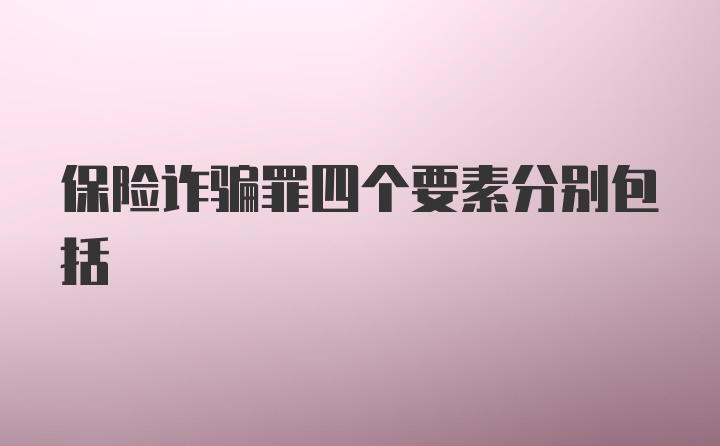 保险诈骗罪四个要素分别包括